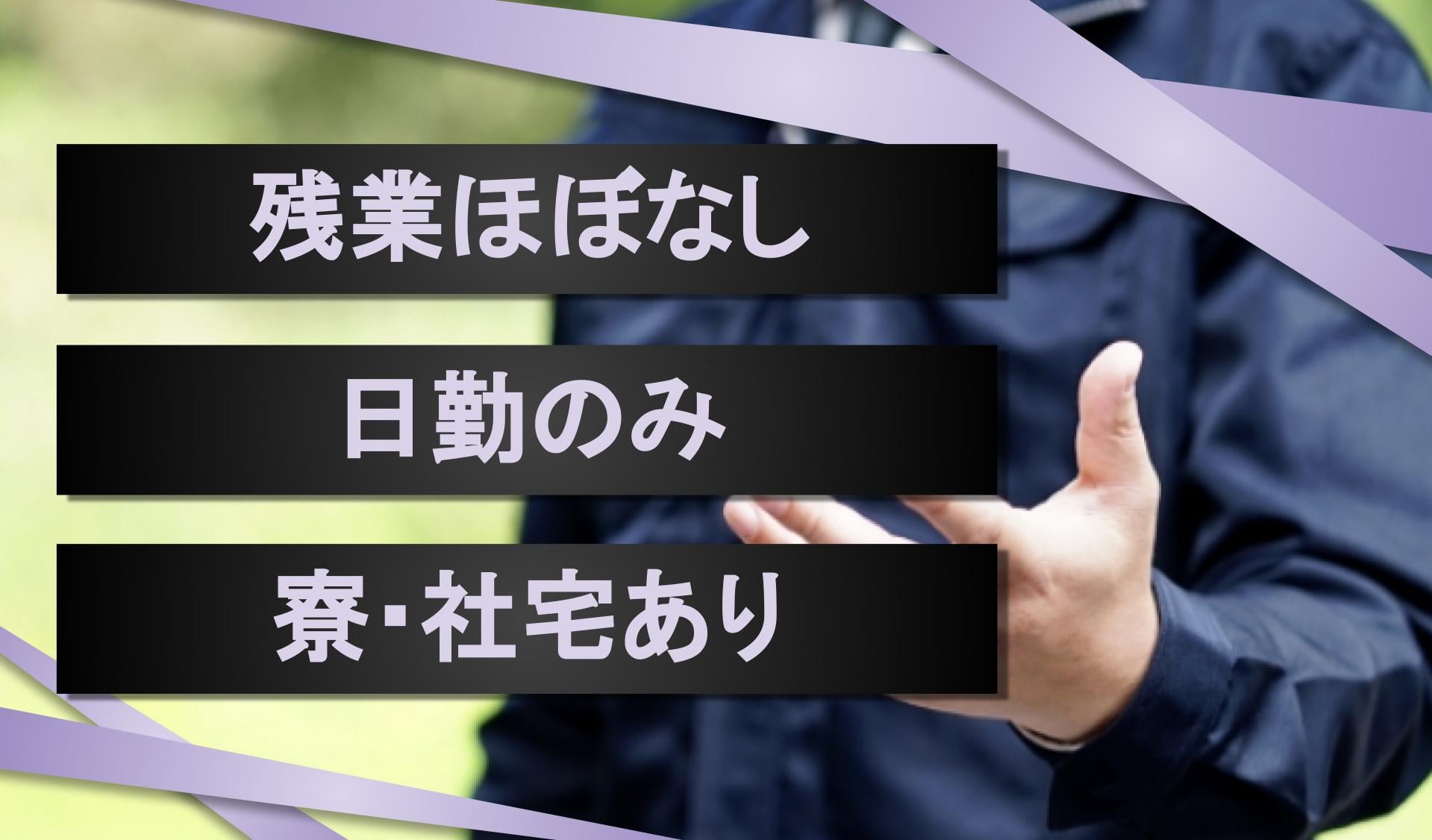 残業ほぼなし

日勤のみ

寮･社宅あり